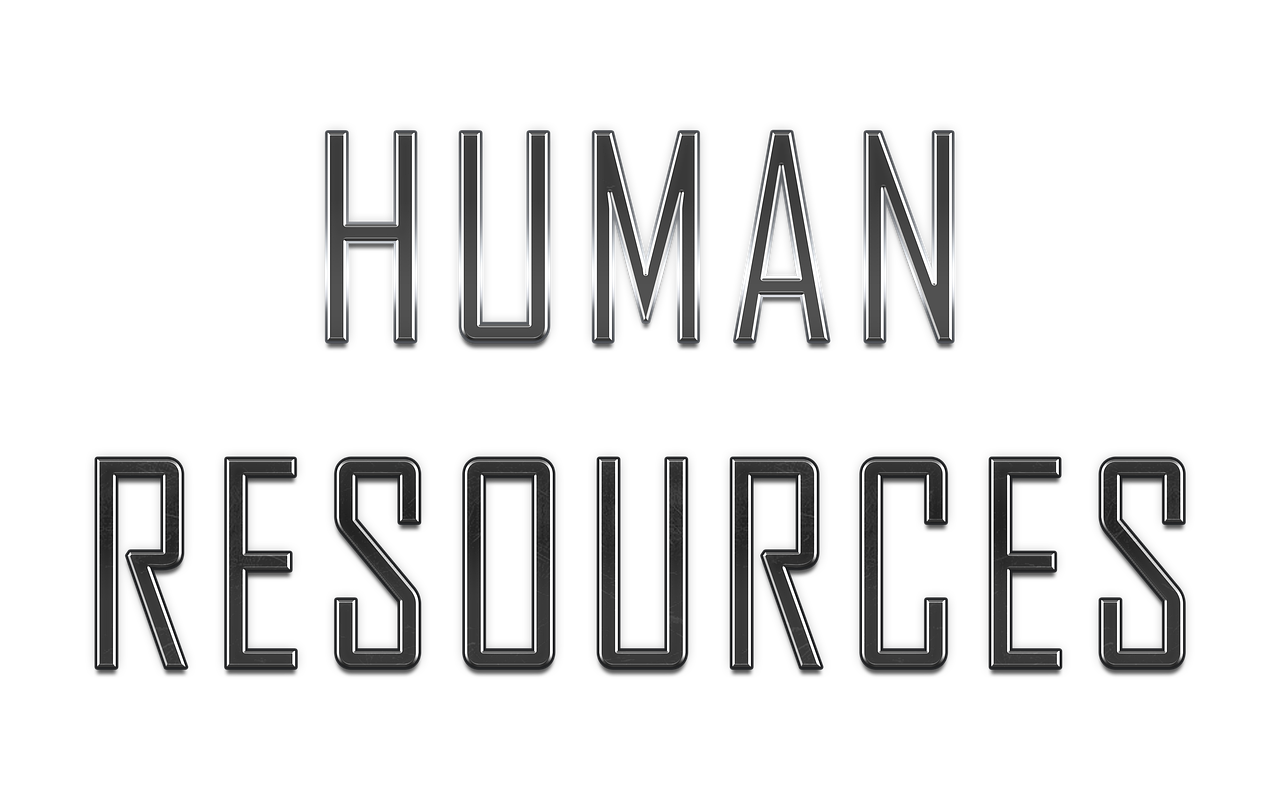 HUMAN
RESOURCES